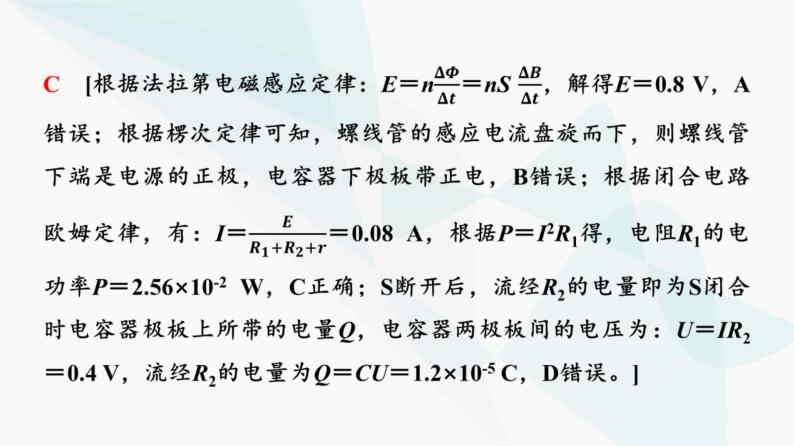 C [根据法拉第电磁感应定律：$E=n\frac{\Delta\Phi}{\Delta t}=nS\frac{\Delta B}{\Delta t}$，解得$E=0.8$ V，A错误；根据楞次定律可知，螺线管的感应电流盘旋而下，则螺线管下端是电源的正极，电容器下极板带正电，B错误；根据闭合电路欧姆定律，有：$I=\frac{E}{R_1+R_2+r}=0.08$ A，根据$P=I^2R_1$得，电阻$R_1$的电功率$P=2.56\times10^{-2}$ W，C正确；S断开后，流经$R_2$的电量即为S闭合时电容器极板上所带的电量$Q$，电容器两极板间的电压为：$U=IR_2=0.4$ V，流经$R_2$的电量为$Q=CU=1.2\times10^{-5}$ C，D错误。]